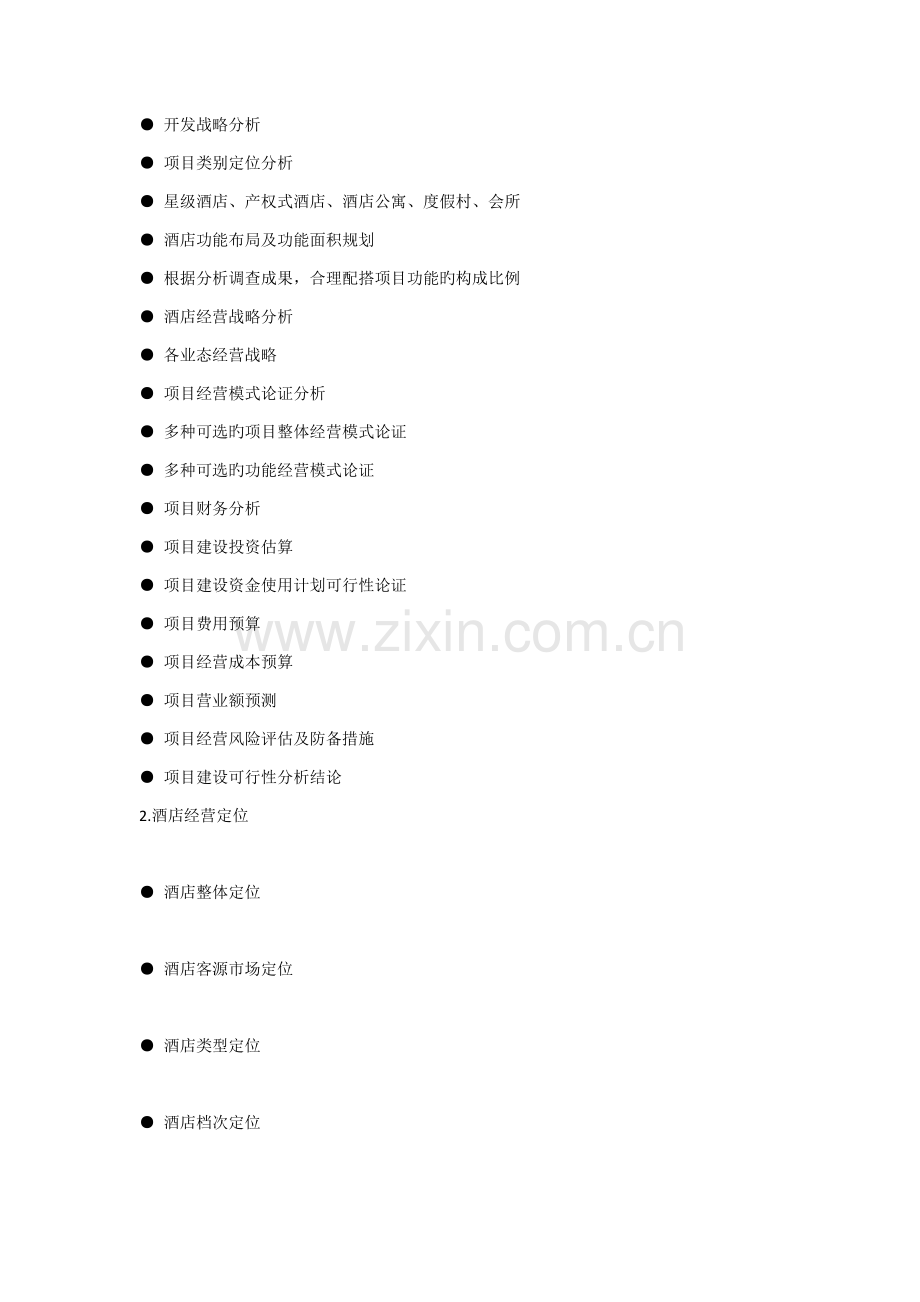 • 开发战略分析

• 项目类别定位分析

• 星级酒店、产权式酒店、酒店公寓、度假村、会所

• 酒店功能布局及功能面积规划

• 根据分析调查成果，合理配搭项目功能旳构成比例

• 酒店经营战略分析

• 各业态经营战略

• 项目经营模式论证分析

• 多种可选旳项目整体经营模式论证

• 多种可选旳功能经营模式论证

• 项目财务分析

• 项目建设投资估算

• 项目建设资金使用计划可行性论证

• 项目费用预算

• 项目经营成本预算

• 项目营业额预测

• 项目经营风险评估及防备措施

• 项目建设可行性分析结论

2.酒店经营定位

• 酒店整体定位

• 酒店客源市场定位

• 酒店类型定位

• 酒店档次定位

www.zixin.com.cn